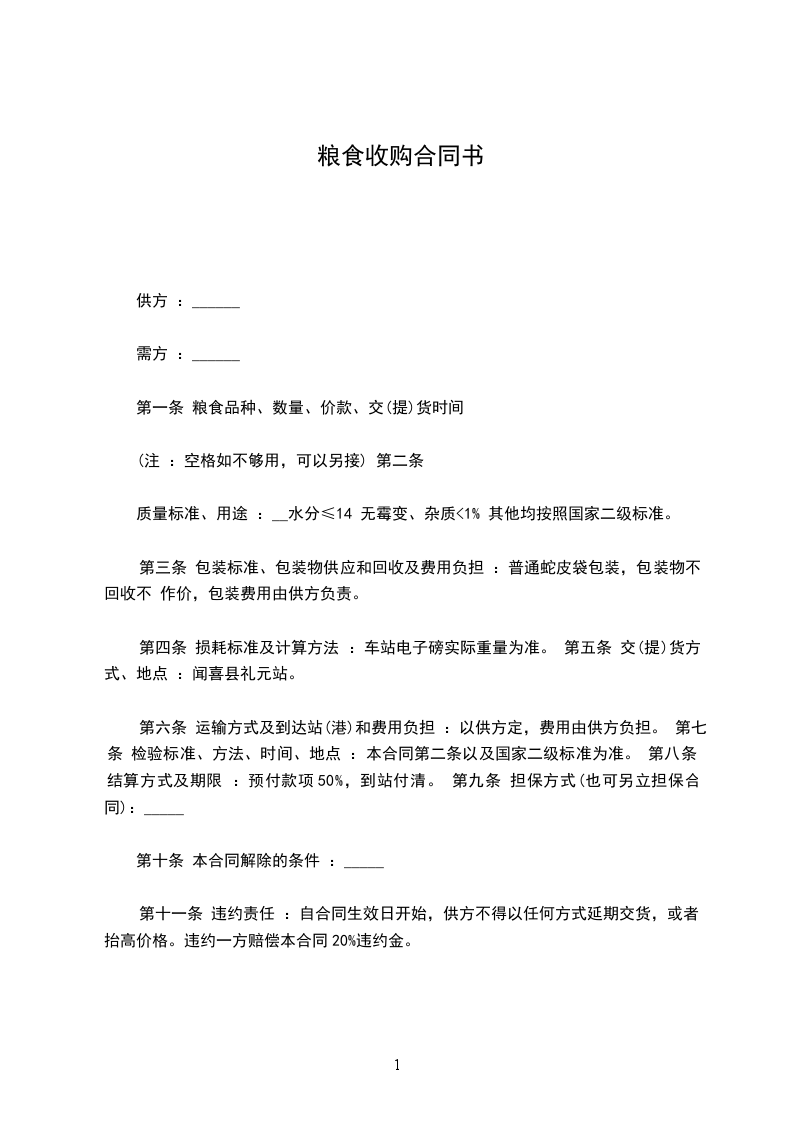 粮食收购合同书

供方 ：______

需方 ：______

第一条 粮食品种、数量、价款、交(提)货时间

(注 ：空格如不够用，可以另接) 第二条

质量标准、用途 ：__水分≤14 无霉变、杂质<1% 其他均按照国家二级标准。

第三条 包装标准、包装物供应和回收及费用负担 ：普通蛇皮袋包装，包装物不回收不 作价，包装费用由供方负责。

第四条 损耗标准及计算方法 ：车站电子磅实际重量为准。 第五条 交(提)货方式、地点 ：闻喜县礼元站。

第六条 运输方式及到达站(港)和费用负担 ：以供方定，费用由供方负担。 第七条 检验标准、方法、时间、地点 ：本合同第二条以及国家二级标准为准。 第八条 结算方式及期限 ：预付款项 50%，到站付清。 第九条 担保方式(也可另立担保合同)：_____

第十条 本合同解除的条件 ：_____

第十一条 违约责任 ：自合同生效日开始，供方不得以任何方式延期交货，或者抬高价格。违约一方赔偿本合同 20%违约金。

1